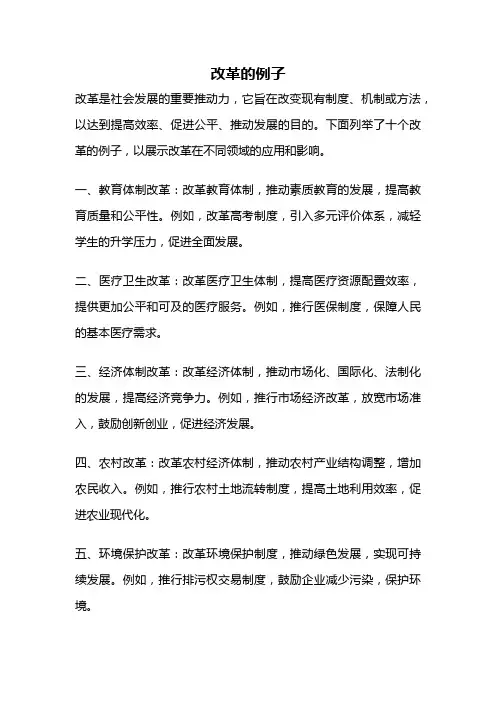 改革的例子

改革是社会发展的重要推动力，它旨在改变现有制度、机制或方法，以达到提高效率、促进公平、推动发展的目的。下面列举了十个改革的例子，以展示改革在不同领域的应用和影响。

一、教育体制改革：改革教育体制，推动素质教育的发展，提高教育质量和公平性。例如，改革高考制度，引入多元评价体系，减轻学生的升学压力，促进全面发展。

二、医疗卫生改革：改革医疗卫生体制，提高医疗资源配置效率，提供更加公平和可及的医疗服务。例如，推行医保制度，保障人民的基本医疗需求。

三、经济体制改革：改革经济体制，推动市场化、国际化、法制化的发展，提高经济竞争力。例如，推行市场经济改革，放宽市场准入，鼓励创新创业，促进经济发展。

四、农村改革：改革农村经济体制，推动农村产业结构调整，增加农民收入。例如，推行农村土地流转制度，提高土地利用效率，促进农业现代化。

五、环境保护改革：改革环境保护制度，推动绿色发展，实现可持续发展。例如，推行排污权交易制度，鼓励企业减少污染，保护环境。